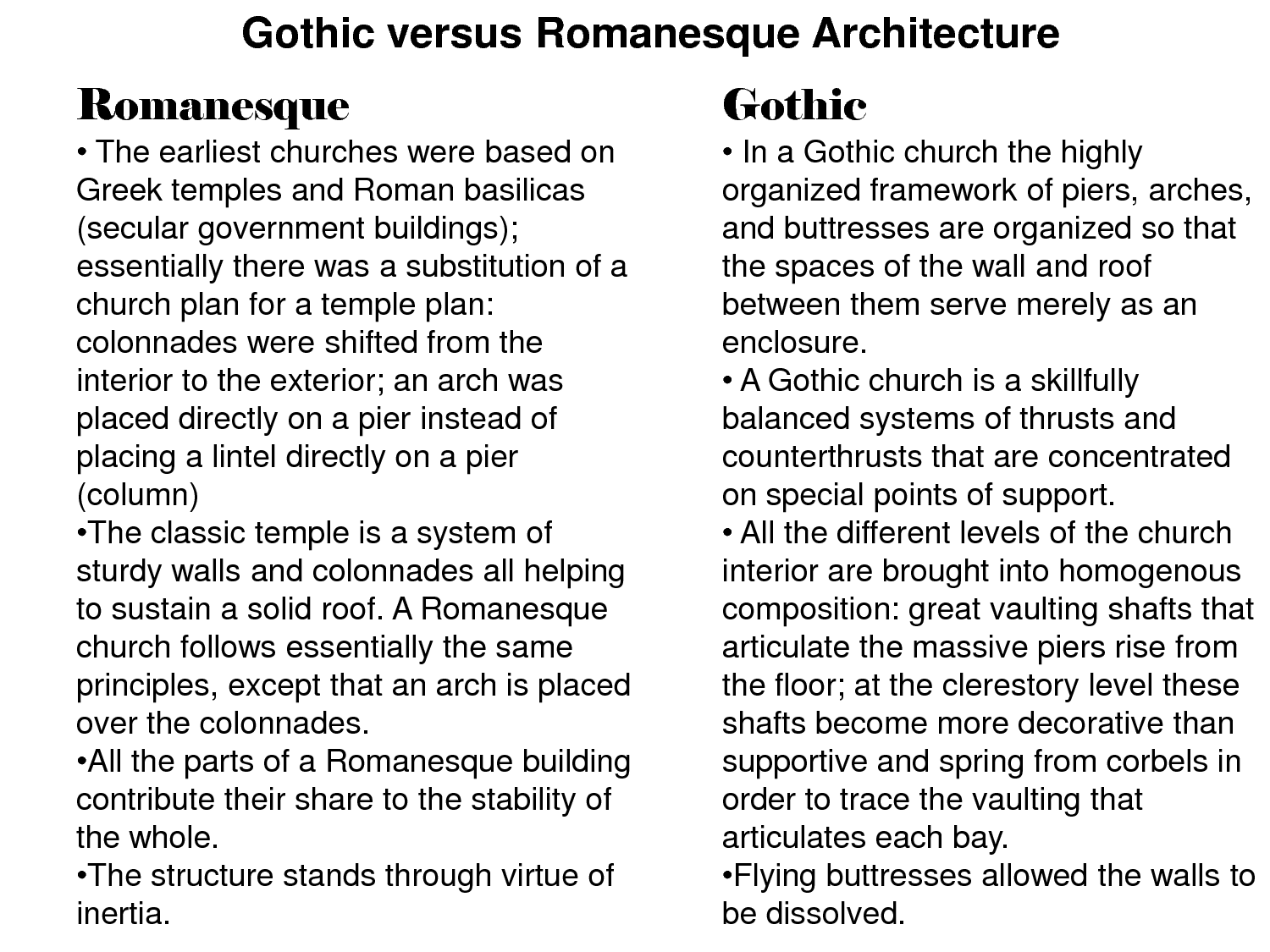 Gothic versus Romanesque Architecture

Romanesque

• The earliest churches were based on Greek temples and Roman basilicas (secular government buildings); essentially there was a substitution of a church plan for a temple plan: colonnades were shifted from the interior to the exterior; an arch was placed directly on a pier instead of placing a lintel directly on a pier (column)
•The classic temple is a system of sturdy walls and colonnades all helping to sustain a solid roof. A Romanesque church follows essentially the same principles, except that an arch is placed over the colonnades.
•All the parts of a Romanesque building contribute their share to the stability of the whole.
•The structure stands through virtue of inertia.

Gothic

• In a Gothic church the highly organized framework of piers, arches, and buttresses are organized so that the spaces of the wall and roof between them serve merely as an enclosure.
• A Gothic church is a skillfully balanced systems of thrusts and counterthrusts that are concentrated on special points of support.
• All the different levels of the church interior are brought into homogenous composition: great vaulting shafts that articulate the massive piers rise from the floor; at the clerestory level these shafts become more decorative than supportive and spring from corbels in order to trace the vaulting that articulates each bay.
•Flying buttresses allowed the walls to be dissolved.